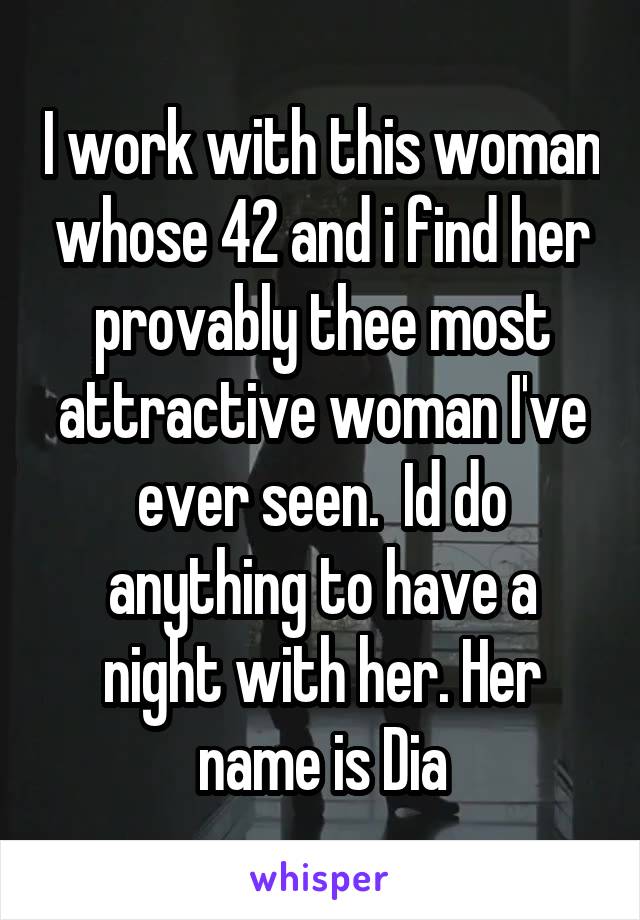 I work with this woman whose 42 and i find her provably thee most attractive woman I've ever seen.  Id do anything to have a night with her. Her name is Dia

whisper